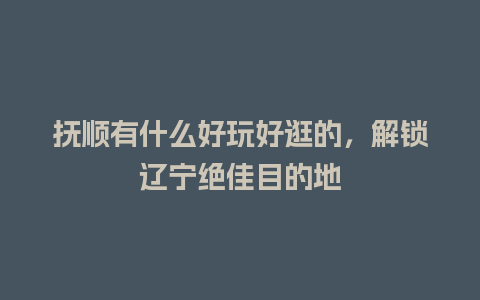 抚顺有什么好玩好逛的，解锁辽宁绝佳目的地